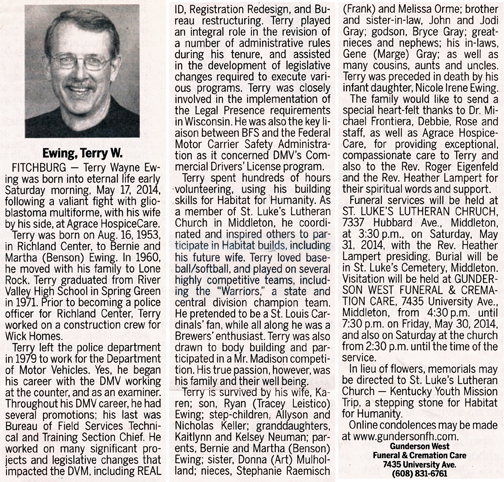 Ewing, Terry W.

FITCHBURG — Terry Wayne Ewing was born into eternal life early Saturday morning, May 17, 2014, following a valiant fight with glioblastoma multiforme, with his wife by his side, at Agrace HospiceCare.

Terry was born on Aug. 16, 1953, in Richland Center, to Bernie and Martha (Benson) Ewing. In 1960, he moved with his family to Lone Rock. Terry graduated from River Valley High School in Spring Green in 1971. Prior to becoming a police officer for Richland Center, Terry worked on a construction crew for Wick Homes.

Terry left the police department in 1979 to work for the Department of Motor Vehicles. Yes, he began his career with the DMV working at the counter, and as an examiner. Throughout his DMV career, he had several promotions; his last was Bureau of Field Services Technical and Training Section Chief. He worked on many significant projects and legislative changes that impacted the DVM, including REAL ID, Registration Redesign, and Bureau restructuring. Terry played an integral role in the revision of a number of administrative rules during his tenure, and assisted in the development of legislative changes required to execute various programs. Terry was closely involved in the implementation of the Legal Presence requirements in Wisconsin. He was also the key liaison between BFS and the Federal Motor Carrier Safety Administration as it concerned DMV's Commercial Drivers' License program.

Terry spent hundreds of hours volunteering, using his building skills for Habitat for Humanity. As a member of St. Luke's Lutheran Church in Middleton, he coordinated and inspired others to participate in Habitat builds, including his future wife. Terry loved baseball/softball, and played on several highly competitive teams, including the "Warriors," a state and central division champion team. He pretended to be a St. Louis Cardinals' fan, while all along he was a Brewers' enthusiast. Terry was also drawn to body building and participated in a Mr. Madison competition. His true passion, however, was his family and their well being.

Terry is survived by his wife, Karen; son, Ryan (Tracey Leistico) Ewing; step-children, Allyson and Nicholas Keller; granddaughters, Kaitlynn and Kelsey Neuman; parents, Bernie and Martha (Benson) Ewing; sister, Donna (Art) Mulholland; nieces, Stephanie Raemisch (Frank) and Melissa Orme; brother and sister-in-law, John and Jodi Gray; godson, Bryce Gray; great-nieces and nephews; his in-laws, Gene (Marge) Gray; as well as many cousins, aunts and uncles. Terry was preceded in death by his infant daughter, Nicole Irene Ewing.

The family would like to send a special heart-felt thanks to Dr. Michael Frontiera, Debbie, Rose and staff, as well as Agrace HospiceCare, for providing exceptional, compassionate care to Terry and also to the Rev. Roger Eigenfeld and the Rev. Heather Lampert for their spiritual words and support.

Funeral services will be held at ST. LUKE'S LUTHERAN CHRUCH, 7337 Hubbard Ave., Middleton, at 3:30 p.m., on Saturday, May 31, 2014, with the Rev. Heather Lampert presiding. Burial will be in St. Luke's Cemetery, Middleton. Visitation will be held at GUNDERSON WEST FUNERAL & CREMATION CARE, 7435 University Ave., Middleton, from 4:30 p.m. until 7:30 p.m. on Friday, May 30, 2014, and also on Saturday at the church from 2:30 p.m. until the time of the service.

In lieu of flowers, memorials may be directed to St. Luke's Lutheran Church — Kentucky Youth Mission Trip, a stepping stone for Habitat for Humanity.

Online condolences may be made at www.gundersonfh.com.

Gunderson West
Funeral & Cremation Care
7435 University Ave.
(608) 831-6761